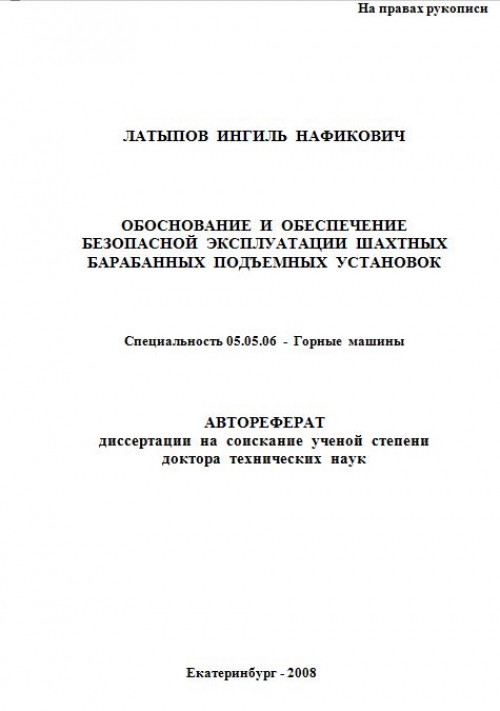 На правах рукописи

ЛАТЫПОВ ИНГИЛЬ НАФИКОВИЧ

ОБОСНОВАНИЕ И ОБЕСПЕЧЕНИЕ БЕЗОПАСНОЙ ЭКСПЛУАТАЦИИ ШАХТНЫХ БАРАБАННЫХ ПОДЪЕМНЫХ УСТАНОВОК

Специальность 05.05.06 - Горные машины

АВТОРЕФЕРАТ
диссертации на соискание ученой степени доктора технических наук

Екатеринбург - 2008